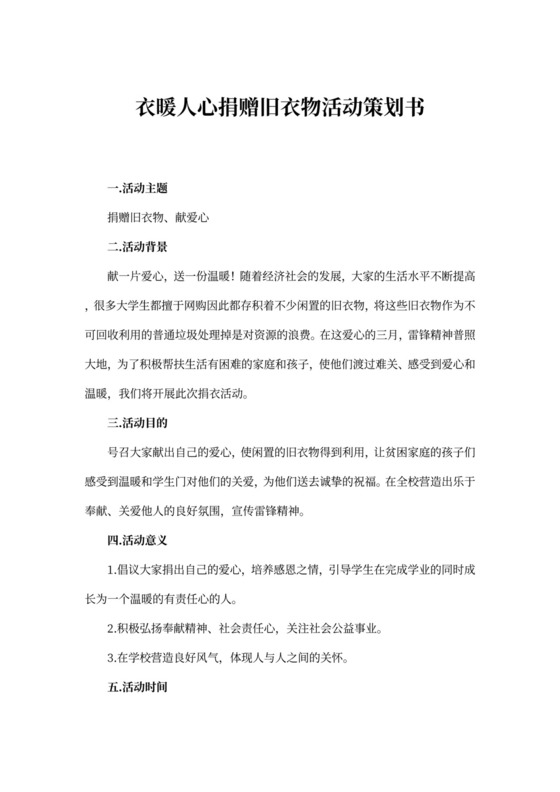 衣暖人心捐赠旧衣物活动策划书

一.活动主题

捐赠旧衣物、献爱心

二.活动背景

献一片爱心，送一份温暖！随着经济社会的发展，大家的生活水平不断提高，很多大学生都擅于网购因此都存积着不少闲置的旧衣物，将这些旧衣物作为不可回收利用的普通垃圾处理掉是对资源的浪费。在这爱心的三月，雷锋精神普照大地，为了积极帮扶生活有困难的家庭和孩子，使他们渡过难关、感受到爱心和温暖，我们将开展此次捐衣活动。

三.活动目的

号召大家献出自己的爱心，使闲置的旧衣物得到利用，让贫困家庭的孩子们感受到温暖和学生门对他们的关爱，为他们送去诚挚的祝福。在全校营造出乐于奉献、关爱他人的良好氛围，宣传雷锋精神。

四.活动意义

1.倡议大家捐出自己的爱心，培养感恩之情，引导学生在完成学业的同时成长为一个温暖的有责任心的人。

2.积极弘扬奉献精神、社会责任心，关注社会公益事业。

3.在学校营造良好风气，体现人与人之间的关怀。

五.活动时间